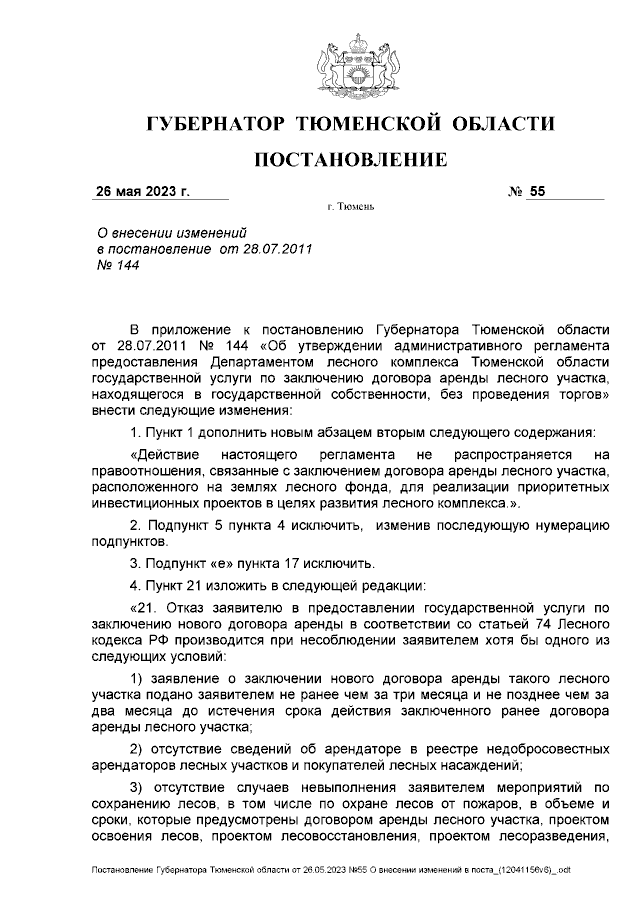 ГУБЕРНАТОР ТЮМЕНСКОЙ ОБЛАСТИ

ПОСТАНОВЛЕНИЕ

26 мая 2023 г.

№ 55

г. Тюмень

О внесении изменений в постановление от 28.07.2011 № 144

В приложение к постановлению Губернатора Тюменской области от 28.07.2011 № 144 «Об утверждении административного регламента предоставления Департаментом лесного комплекса Тюменской области государственной услуги по заключению договора аренды лесного участка, находящегося в государственной собственности, без проведения торгов» внести следующие изменения:

1. Пункт 1 дополнить новым абзацем вторым следующего содержания:

«Действие настоящего регламента не распространяется на правоотношения, связанные с заключением договора аренды лесного участка, расположенного на землях лесного фонда, для реализации приоритетных инвестиционных проектов в целях развития лесного комплекса.».

2. Подпункт 5 пункта 4 исключить, изменив последующую нумерацию подпунктов.

3. Подпункт «е» пункта 17 исключить.

4. Пункт 21 изложить в следующей редакции:

«21. Отказ заявителю в предоставлении государственной услуги по заключению нового договора аренды в соответствии со статьей 74 Лесного кодекса РФ производится при несоблюдении заявителем хотя бы одного из следующих условий:

1) заявление о заключении нового договора аренды такого лесного участка подано заявителем не ранее чем за три месяца и не позднее чем за два месяца до истечения срока действия заключенного ранее договора аренды лесного участка;

2) отсутствие сведений об арендаторе в реестре недобросовестных арендаторов лесных участков и покупателей лесных насаждений;

3) отсутствие случаев невыполнения заявителем мероприятий по сохранению лесов, в том числе по охране лесов от пожаров, в объеме и сроки, которые предусмотрены договором аренды лесного участка, проектом освоения лесов, проектом лесовосстановления, проектом лесоразведения,

Постановление Губернатора Тюменской области от 26.05.2023 №55 О внесении изменений в поста_(12041156v6)_.odt